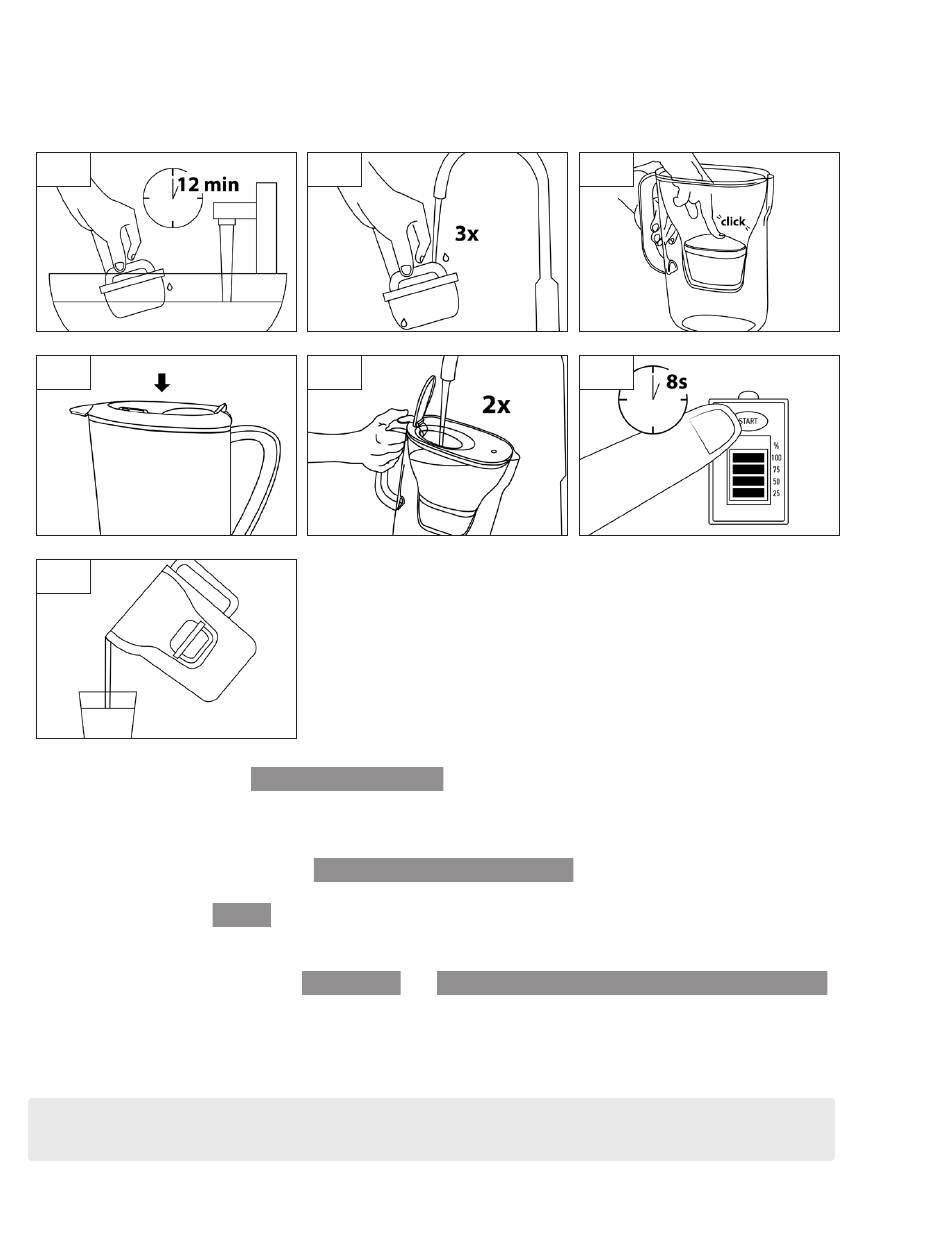 12 min

3x

click

2x

8s

START

%
100
75
50
25